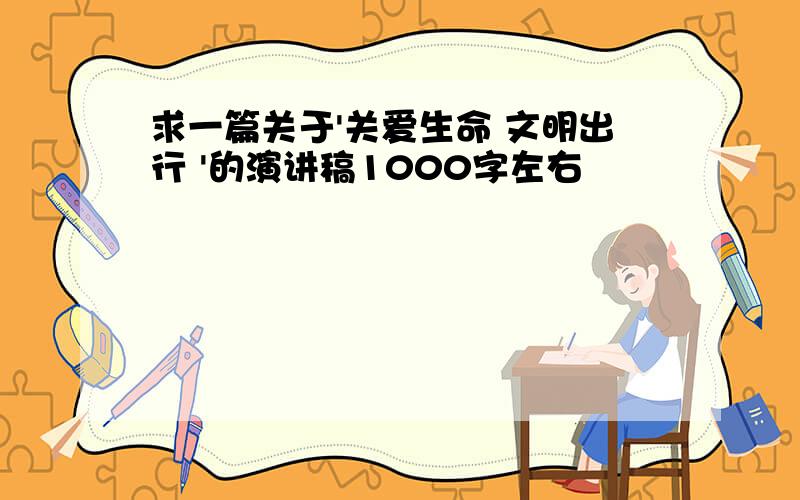 求一篇关于'关爱生命 文明出行 '的演讲稿1000字左右